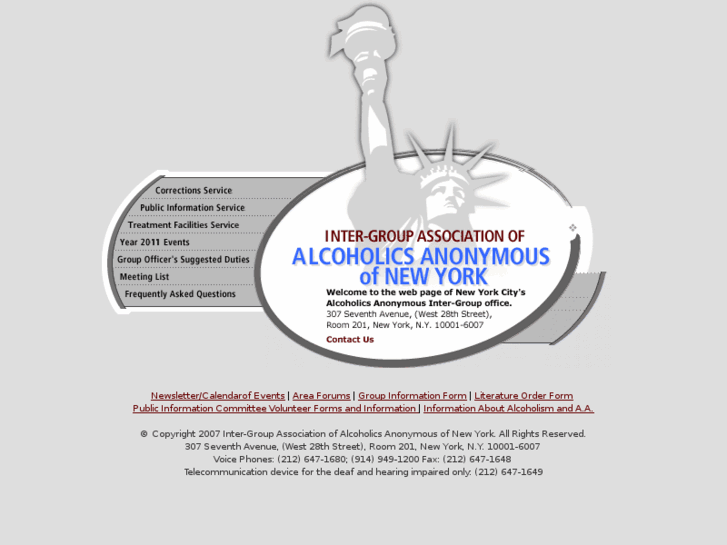 Corrections Service
Public Information Service
Treatment Facilities Service
Year 2011 Events
Group Officer's Suggested Duties
Meeting List
Frequently Asked Questions

INTER-GROUP ASSOCIATION OF
ALCOHOLICS ANONYMOUS
of NEW YORK

Welcome to the web page of New York City's Alcoholics Anonymous Inter-Group office.
307 Seventh Avenue, (West 28th Street), Room 201, New York, N.Y. 10001-6007
Contact Us

Newsletter/Calendarof Events | Area Forums | Group Information Form | Literature Order Form
Public Information Committee Volunteer Forms and Information | Information About Alcoholism and A.A.

© Copyright 2007 Inter-Group Association of Alcoholics Anonymous of New York. All Rights Reserved.
307 Seventh Avenue, (West 28th Street), Room 201, New York, N.Y. 10001-6007
Voice Phones: (212) 647-1680; (914) 949-1200 Fax: (212) 647-1648
Telecommunication device for the deaf and hearing impaired only: (212) 647-1649